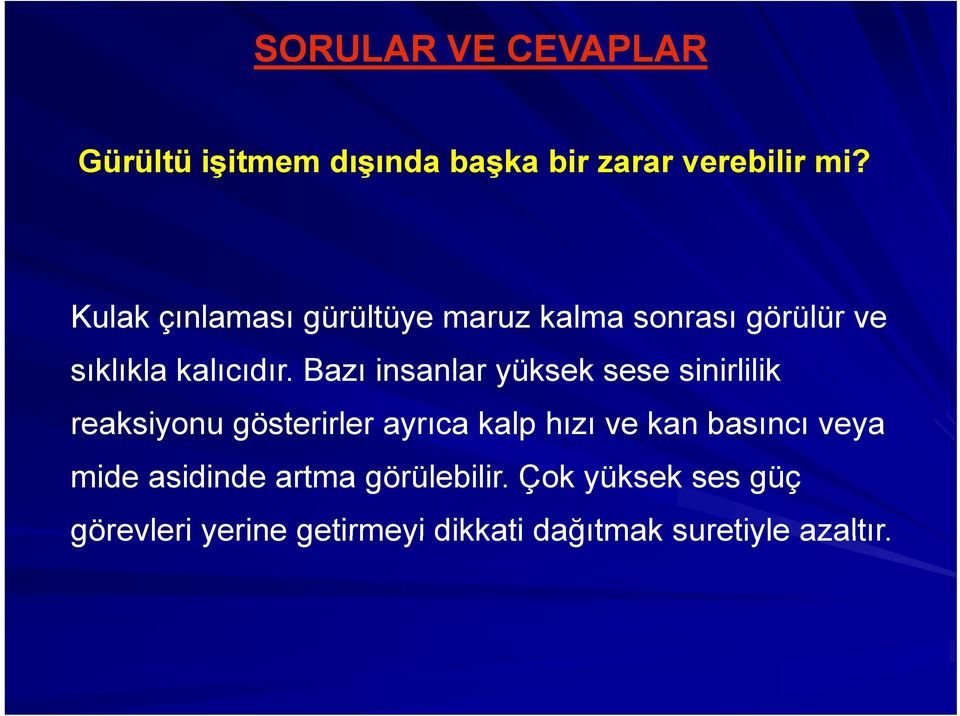 SORULAR VE CEVAPLAR

Gürültü işitmem dışında başka bir zarar verebilir mi?

Kulak çınlaması gürültüye maruz kalma sonrası görülür ve sıklıkla kalıcıdır. Bazı insanlar yüksek sese sinirlilik reaksiyonu gösterirler ayrıca kalp hızı ve kan basıncı veya mide asidinde artma görülebilir. Çok yüksek ses güç görevleri yerine getirmeyi dikkati dağıtmak suretiyle azaltır.